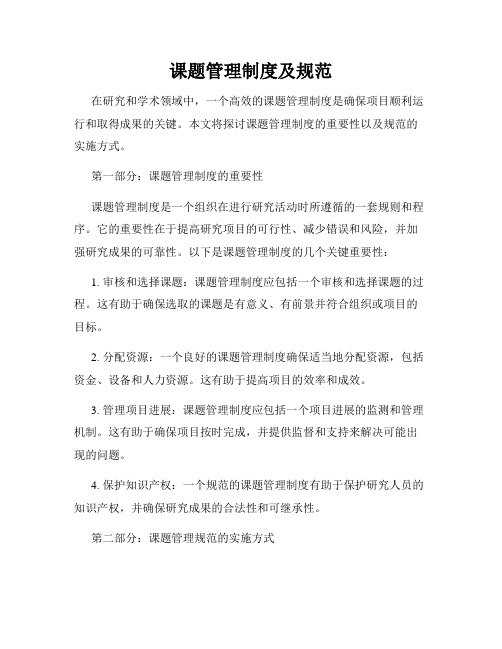 课题管理制度及规范

在研究和学术领域中，一个高效的课题管理制度是确保项目顺利运行和取得成果的关键。本文将探讨课题管理制度的重要性以及规范的实施方式。

第一部分：课题管理制度的重要性

课题管理制度是一个组织在进行研究活动时所遵循的一套规则和程序。它的重要性在于提高研究项目的可行性、减少错误和风险，并加强研究成果的可靠性。以下是课题管理制度的几个关键重要性：

1. 审核和选择课题：课题管理制度应包括一个审核和选择课题的过程。这有助于确保选取的课题是有意义、有前景并符合组织或项目的目标。

2. 分配资源：一个良好的课题管理制度确保适当地分配资源，包括资金、设备和人力资源。这有助于提高项目的效率和成效。

3. 管理项目进展：课题管理制度应包括一个项目进展的监测和管理机制。这有助于确保项目按时完成，并提供监督和支持来解决可能出现的问题。

4. 保护知识产权：一个规范的课题管理制度有助于保护研究人员的知识产权，并确保研究成果的合法性和可继承性。

第二部分：课题管理规范的实施方式